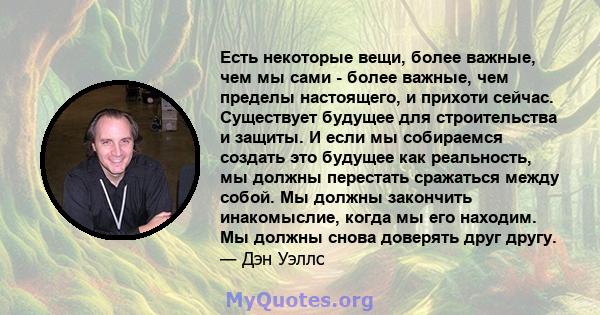 Есть некоторые вещи, более важные, чем мы сами - более важные, чем пределы настоящего, и прихоти сейчас. Существует будущее для строительства и защиты. И если мы собираемся создать это будущее как реальность, мы должны перестать сражаться между собой. Мы должны закончить инакомыслие, когда мы его находим. Мы должны снова доверять друг другу.
— Дэн Уэллс

MyQuotes.org